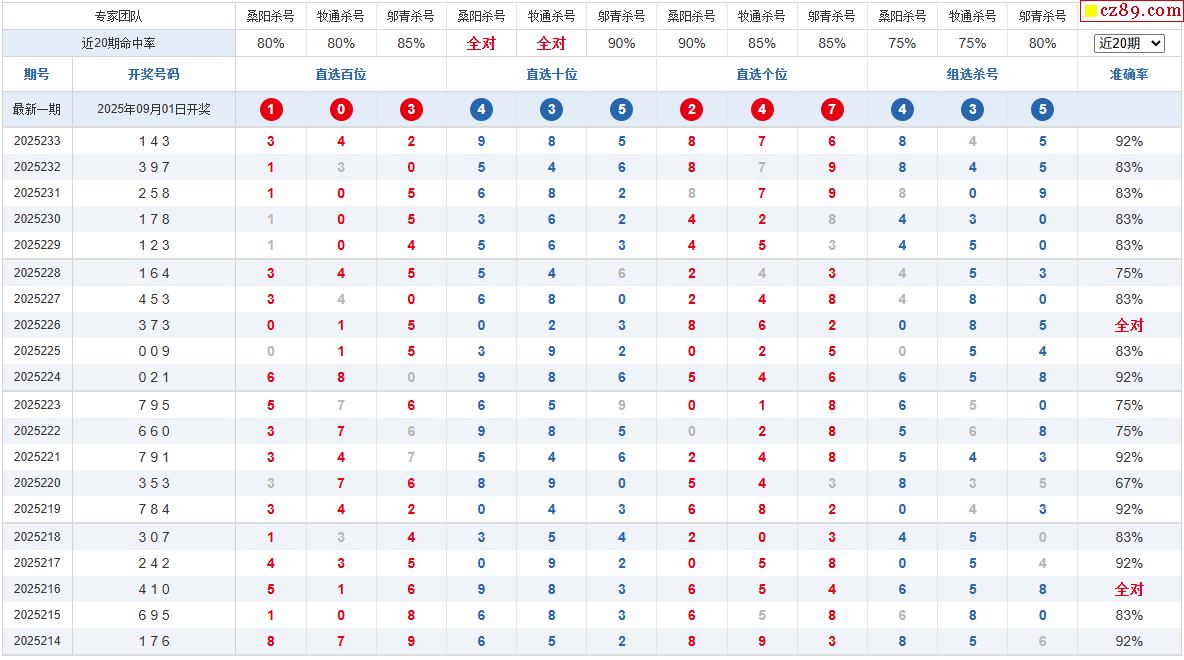 | 专家团队 | | 桑阳杀号 | 牧通杀号 | 邬青杀号 | 桑阳杀号 | 牧通杀号 | 邬青杀号 | 桑阳杀号 | 牧通杀号 | 邬青杀号 | 桑阳杀号 | 牧通杀号 | 邬青杀号 | cz89.com |
|---|---|---|---|---|---|---|---|---|---|---|---|---|---|---|
| 近20期命中率 | | 80% | 80% | 85% | 全对 | 全对 | 90% | 90% | 85% | 85% | 75% | 75% | 80% | 近20期 |
| 期号 | 开奖号码 | 直选百位 | | | 直选十位 | | | 直选个位 | | | 组选杀号 | | | 准确率 |
| 最新一期 | 2025年09月01日开奖 | 1 | 0 | 3 | 4 | 3 | 5 | 2 | 4 | 7 | 4 | 3 | 5 | |
| 2025233 | 1 4 3 | 3 | 4 | 2 | 9 | 8 | 5 | 8 | 7 | 6 | 8 | 4 | 5 | 92% |
| 2025232 | 3 9 7 | 1 | 3 | 0 | 5 | 4 | 6 | 8 | 7 | 9 | 8 | 4 | 5 | 83% |
| 2025231 | 2 5 8 | 1 | 0 | 5 | 6 | 8 | 2 | 8 | 7 | 9 | 8 | 0 | 9 | 83% |
| 2025230 | 1 7 8 | 1 | 0 | 5 | 3 | 6 | 2 | 4 | 2 | 8 | 4 | 3 | 0 | 83% |
| 2025229 | 1 2 3 | 1 | 0 | 4 | 5 | 6 | 3 | 4 | 5 | 3 | 4 | 5 | 0 | 83% |
| 2025228 | 1 6 4 | 3 | 4 | 5 | 5 | 4 | 6 | 2 | 4 | 3 | 4 | 5 | 3 | 75% |
| 2025227 | 4 5 3 | 3 | 4 | 0 | 6 | 8 | 0 | 2 | 4 | 8 | 4 | 8 | 0 | 83% |
| 2025226 | 3 7 3 | 0 | 1 | 5 | 0 | 2 | 3 | 8 | 6 | 2 | 0 | 8 | 5 | 全对 |
| 2025225 | 0 0 9 | 0 | 1 | 5 | 3 | 9 | 2 | 0 | 2 | 5 | 0 | 5 | 4 | 83% |
| 2025224 | 0 2 1 | 6 | 8 | 0 | 9 | 8 | 6 | 5 | 4 | 6 | 6 | 5 | 8 | 92% |
| 2025223 | 7 9 5 | 5 | 7 | 6 | 6 | 5 | 9 | 0 | 1 | 8 | 6 | 5 | 0 | 75% |
| 2025222 | 6 6 0 | 3 | 7 | 6 | 9 | 8 | 5 | 0 | 2 | 8 | 5 | 6 | 8 | 75% |
| 2025221 | 7 9 1 | 3 | 4 | 7 | 5 | 4 | 6 | 2 | 4 | 8 | 5 | 4 | 3 | 92% |
| 2025220 | 3 5 3 | 3 | 7 | 6 | 8 | 9 | 0 | 5 | 4 | 3 | 8 | 3 | 5 | 67% |
| 2025219 | 7 8 4 | 3 | 4 | 2 | 0 | 4 | 3 | 6 | 8 | 2 | 0 | 4 | 3 | 92% |
| 2025218 | 3 0 7 | 1 | 3 | 4 | 3 | 5 | 4 | 2 | 0 | 3 | 4 | 5 | 0 | 83% |
| 2025217 | 2 4 2 | 4 | 3 | 5 | 0 | 9 | 2 | 0 | 5 | 8 | 0 | 5 | 4 | 92% |
| 2025216 | 4 1 0 | 5 | 1 | 6 | 9 | 8 | 3 | 6 | 5 | 4 | 6 | 5 | 8 | 全对 |
| 2025215 | 6 9 5 | 1 | 0 | 8 | 6 | 8 | 3 | 6 | 5 | 8 | 6 | 8 | 0 | 83% |
| 2025214 | 1 7 6 | 8 | 7 | 9 | 6 | 5 | 2 | 8 | 9 | 3 | 8 | 5 | 6 | 92% |